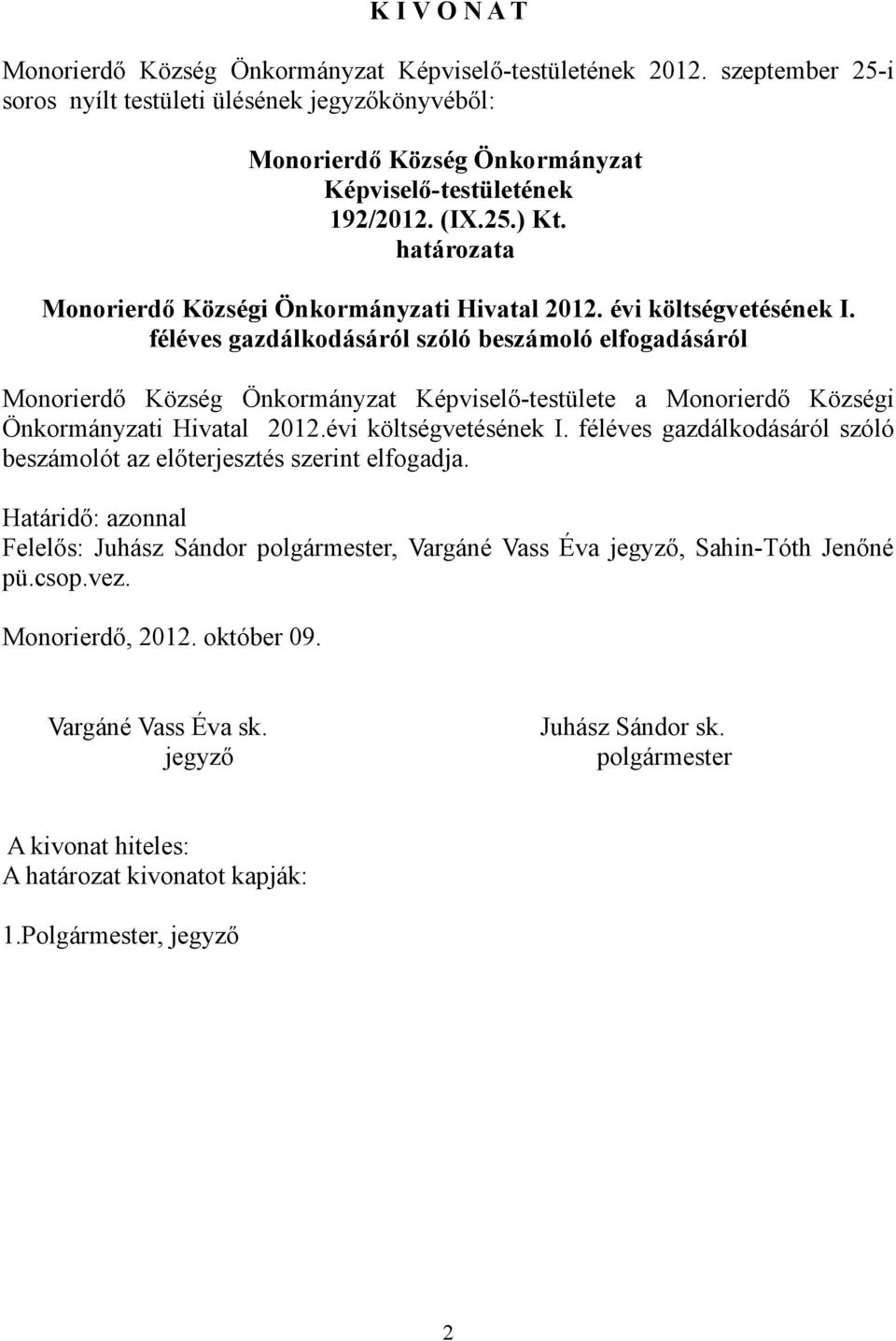 K I V O N A T

Monorierdő Község Önkormányzat Képviselő-testületének 2012. szeptember 25-i soros nyílt testületi ülésének jegyzőkönyvéből:

Monorierdő Község Önkormányzat
Képviselő-testületének
192/2012. (IX.25.) Kt.
határozata

Monorierdő Községi Önkormányzati Hivatal 2012. évi költségvetésének I. féléves gazdálkodásáról szóló beszámoló elfogadásáról

Monorierdő Község Önkormányzat Képviselő-testülete a Monorierdő Községi Önkormányzati Hivatal 2012.évi költségvetésének I. féléves gazdálkodásáról szóló beszámolót az előterjesztés szerint elfogadja.

Határidő: azonnal
Felelős: Juhász Sándor polgármester, Vargáné Vass Éva jegyző, Sahin-Tóth Jenőné pü.csop.vez.

Monorierdő, 2012. október 09.

Vargáné Vass Éva sk.
jegyző

Juhász Sándor sk.
polgármester

A kivonat hiteles:
A határozat kivonatot kapják:

1.Polgármester, jegyző

2